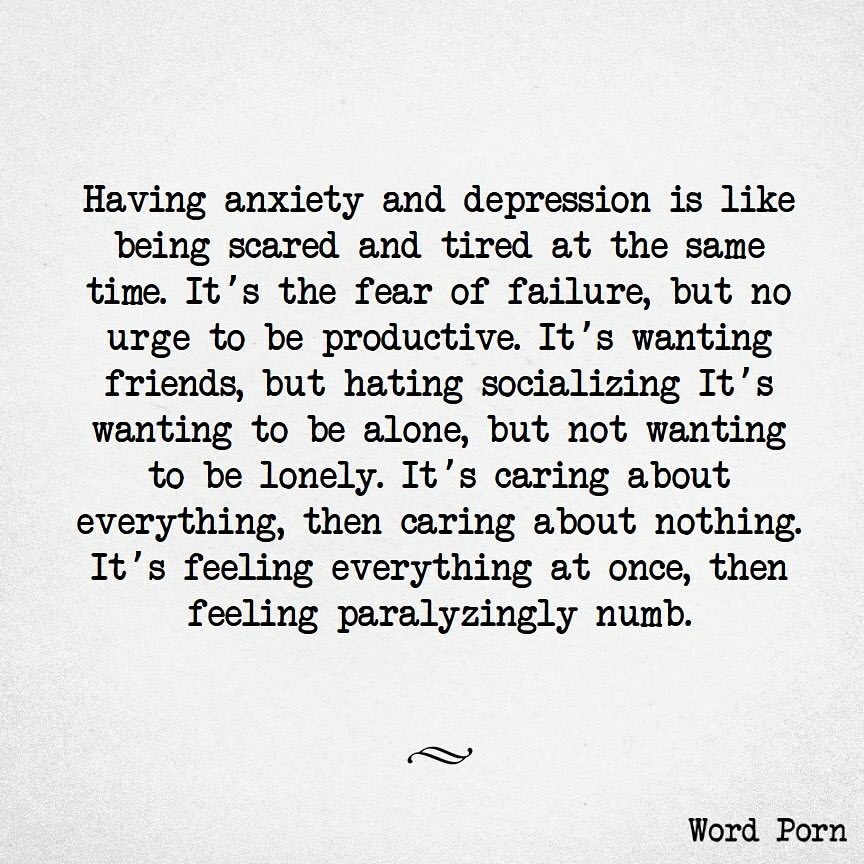 Having anxiety and depression is like being scared and tired at the same time. It's the fear of failure, but no urge to be productive. It's wanting friends, but hating socializing It's wanting to be alone, but not wanting to be lonely. It's caring about everything, then caring about nothing. It's feeling everything at once, then feeling paralyzingly numb.

Word Porn